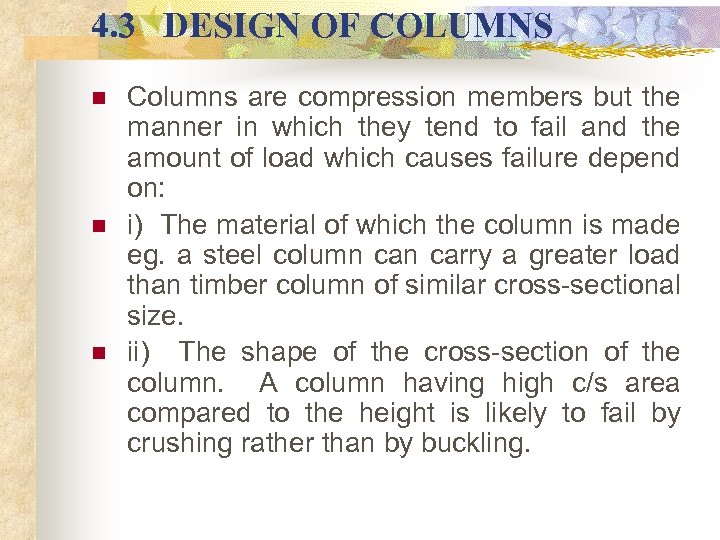 4.3 DESIGN OF COLUMNS

Columns are compression members but the manner in which they tend to fail and the amount of load which causes failure depend on:

i) The material of which the column is made eg. a steel column can carry a greater load than timber column of similar cross-sectional size.

ii) The shape of the cross-section of the column. A column having high c/s area compared to the height is likely to fail by crushing rather than by buckling.